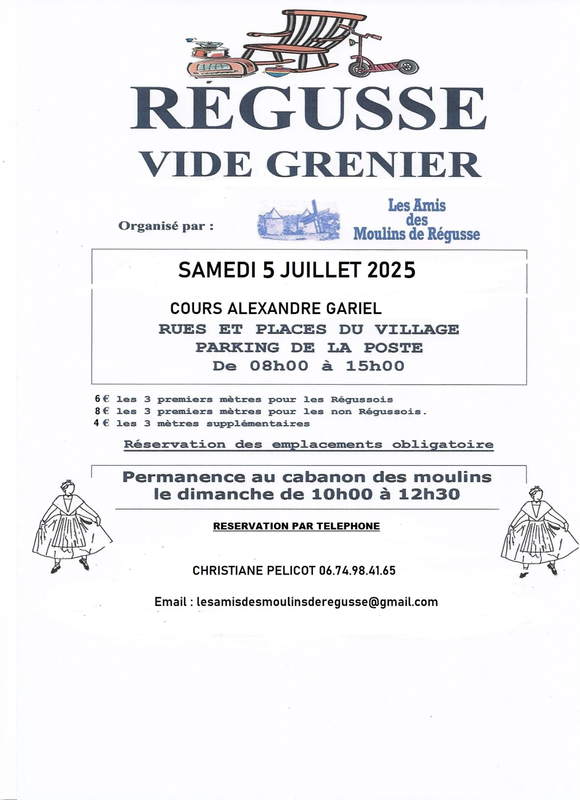 RÉGUSSE
VIDE GRENIER

Organisé par :

Les Amis des Moulins de Régusse

SAMEDI 5 JUILLET 2025

COURS ALEXANDRE GARIEL
RUES ET PLACES DU VILLAGE
PARKING DE LA POSTE
De 08h00 à 15h00

6 € les 3 premiers mètres pour les Régussois
8 € les 3 premiers mètres pour les non Régussois.
4 € les 3 mètres supplémentaires

Réservation des emplacements obligatoire

Permanence au cabanon des moulins
le dimanche de 10h00 à 12h30

RESERVATION PAR TELEPHONE

CHRISTIANE PELICOT 06.74.98.41.65

Email : lesamisdesmoulinsderegusse@gmail.com